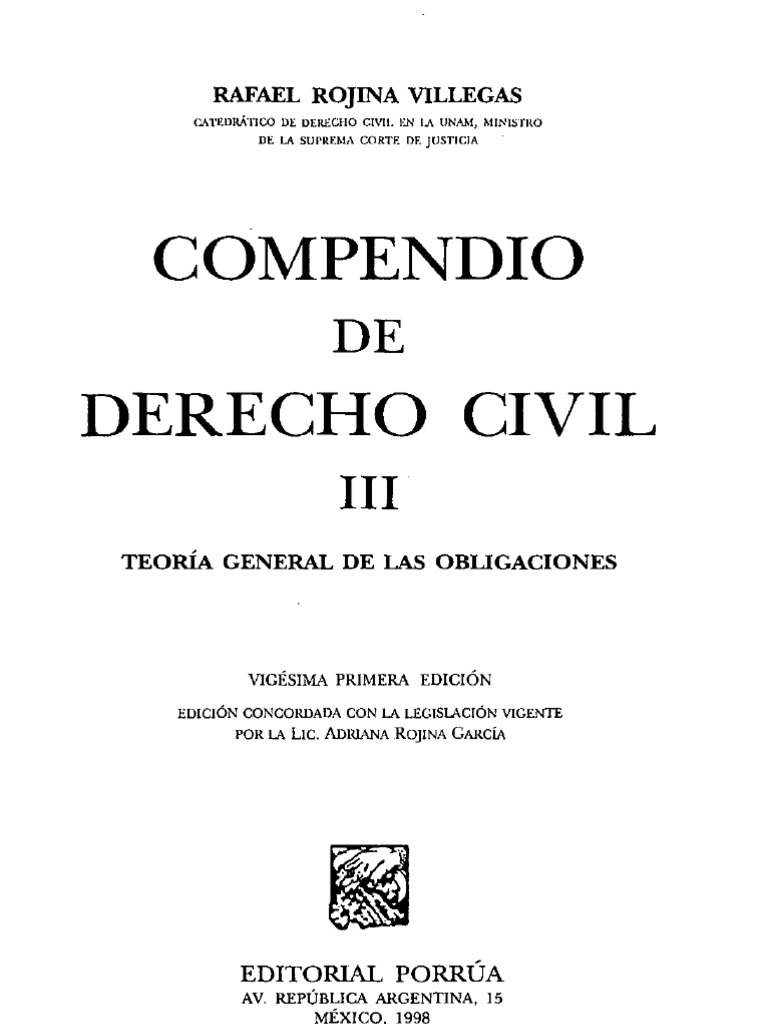 RAFAEL ROJINA VILLEGAS
CATEDRÁTICO DE DERECHO CIVIL EN LA UNAM, MINISTRO
DE LA SUPREMA CORTE DE JUSTICIA

COMPENDIO
DE
DERECHO CIVIL
III

TEORÍA GENERAL DE LAS OBLIGACIONES

VIGÉSIMA PRIMERA EDICIÓN
EDICIÓN CONCORDADA CON LA LEGISLACIÓN VIGENTE
POR LA LIC. ADRIANA ROJINA GARCÍA

EDITORIAL PORRÚA
AV. REPÚBLICA ARGENTINA, 15
MÉXICO, 1998